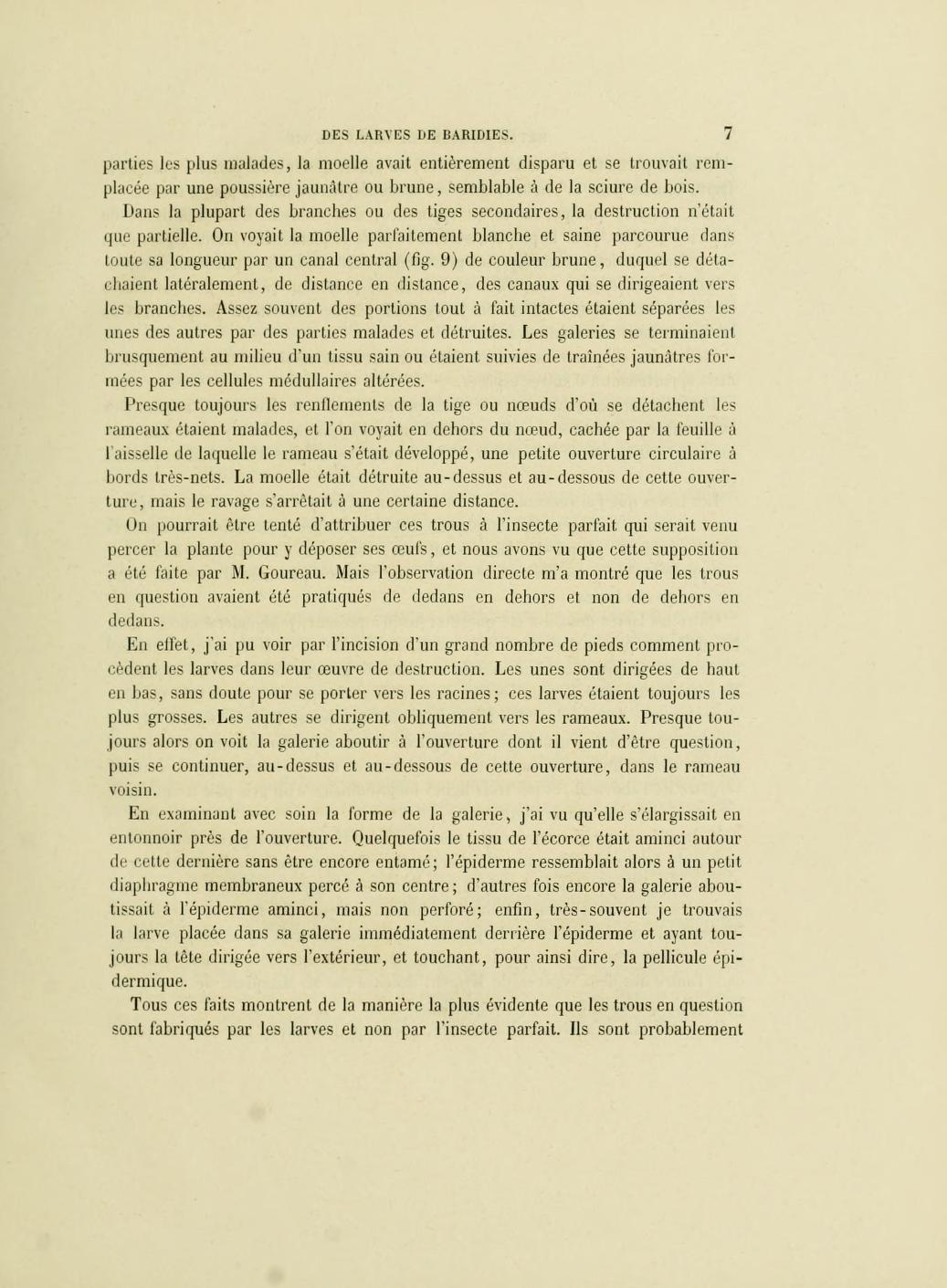 DES LARVES DE BARIDIES. 7

parties les plus malades, la moelle avait entièrement disparu et se trouvait remplacée par une poussière jaunâtre ou brune, semblable à de la sciure de bois.

Dans la plupart des branches ou des tiges secondaires, la destruction n'était que partielle. On voyait la moelle parfaitement blanche et saine parcourue dans toute sa longueur par un canal central (fig. 9) de couleur brune, duquel se détachaient latéralement, de distance en distance, des canaux qui se dirigeaient vers les branches. Assez souvent des portions tout à fait intactes étaient séparées les unes des autres par des parties malades et détruites. Les galeries se terminaient brusquement au milieu d'un tissu sain ou étaient suivies de traînées jaunâtres formées par les cellules médullaires altérées.

Presque toujours les renflements de la tige ou nœuds d'où se détachent les rameaux étaient malades, et l'on voyait en dehors du nœud, cachée par la feuille à l'aisselle de laquelle le rameau s'était développé, une petite ouverture circulaire à bords très-nets. La moelle était détruite au-dessus et au-dessous de cette ouverture, mais le ravage s'arrêtait à une certaine distance.

On pourrait être tenté d'attribuer ces trous à l'insecte parfait qui serait venu percer la plante pour y déposer ses œufs, et nous avons vu que cette supposition a été faite par M. Goureau. Mais l'observation directe m'a montré que les trous en question avaient été pratiqués de dedans en dehors et non de dehors en dedans.

En effet, j'ai pu voir par l'incision d'un grand nombre de pieds comment procèdent les larves dans leur œuvre de destruction. Les unes sont dirigées de haut en bas, sans doute pour se porter vers les racines; ces larves étaient toujours les plus grosses. Les autres se dirigent obliquement vers les rameaux. Presque toujours alors on voit la galerie aboutir à l'ouverture dont il vient d'être question, puis se continuer, au-dessus et au-dessous de cette ouverture, dans le rameau voisin.

En examinant avec soin la forme de la galerie, j'ai vu qu'elle s'élargissait en entonnoir près de l'ouverture. Quelquefois le tissu de l'écorce était aminci autour de cette dernière sans être encore entamé; l'épiderme ressemblait alors à un petit diaphragme membraneux percé à son centre; d'autres fois encore la galerie aboutissait à l'épiderme aminci, mais non perforé; enfin, très-souvent je trouvais la larve placée dans sa galerie immédiatement derrière l'épiderme et ayant toujours la tête dirigée vers l'extérieur, et touchant, pour ainsi dire, la pellicule épidermique.

Tous ces faits montrent de la manière la plus évidente que les trous en question sont fabriqués par les larves et non par l'insecte parfait. Ils sont probablement